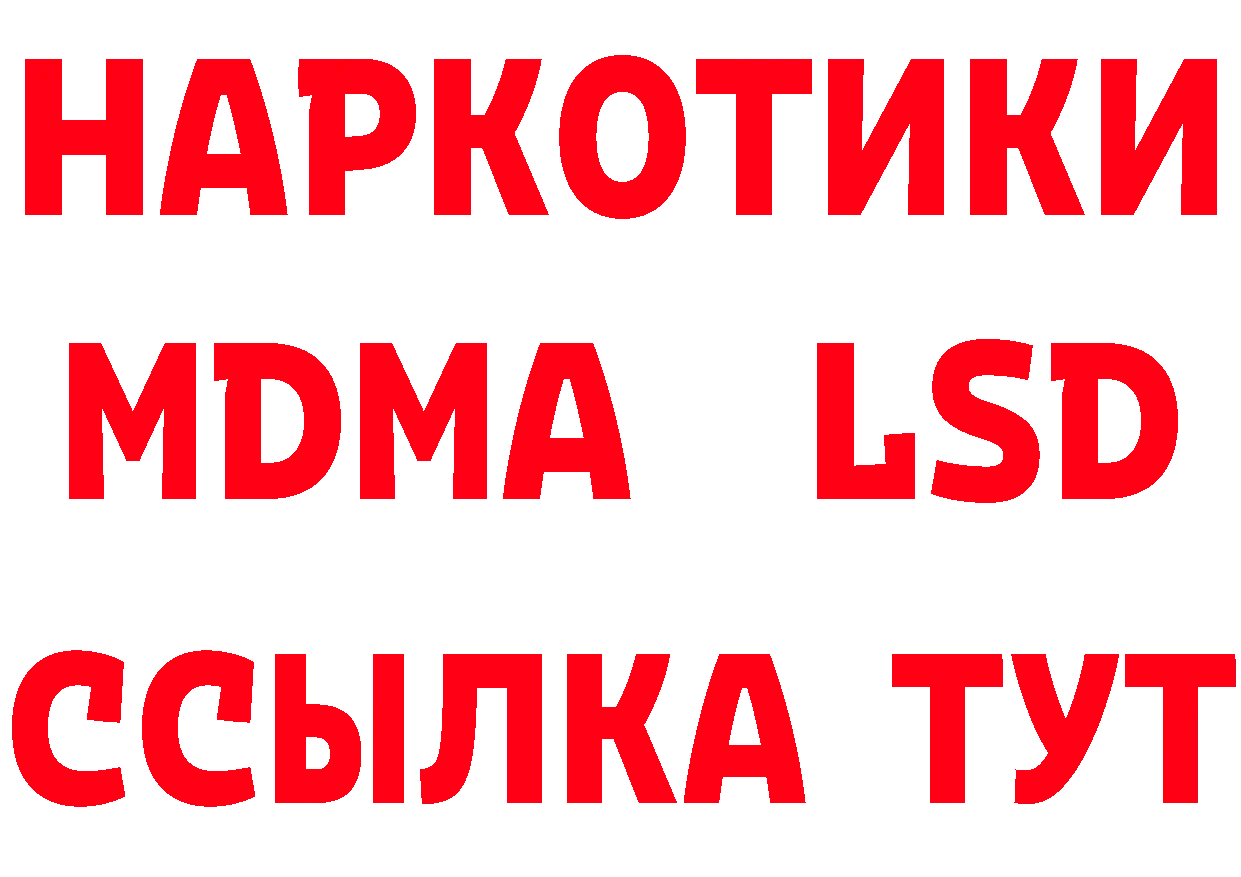 НАРКОТИКИ
MDMA LSD
ССЫЛКА ТУТ